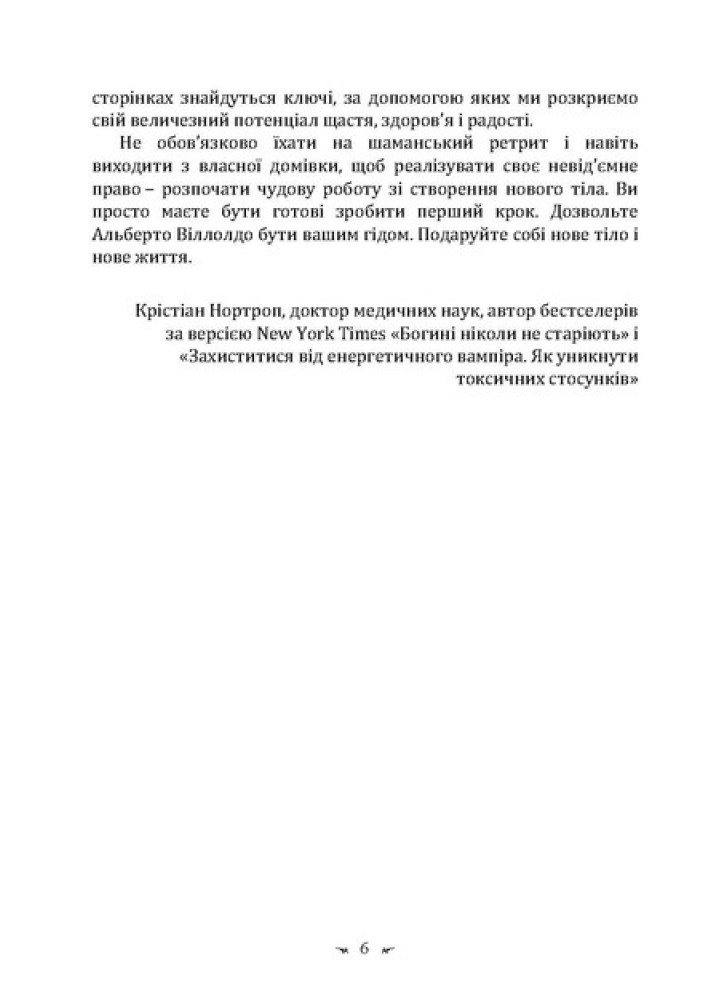 сторінках знайдуться ключі, за допомогою яких ми розкриємо свій величезний потенціал щастя, здоров'я і радості.

Не обов'язково їхати на шаманський ретрит і навіть виходити з власної домівки, щоб реалізувати своє невід'ємне право – розпочати чудову роботу зі створення нового тіла. Ви просто маєте бути готові зробити перший крок. Дозвольте Альберто Віллолдо бути вашим гідом. Подаруйте собі нове тіло і нове життя.

Крістіан Нортроп, доктор медичних наук, автор бестселерів за версією New York Times «Богині ніколи не старіють» і «Захиститися від енергетичного вампіра. Як уникнути токсичних стосунків»

6